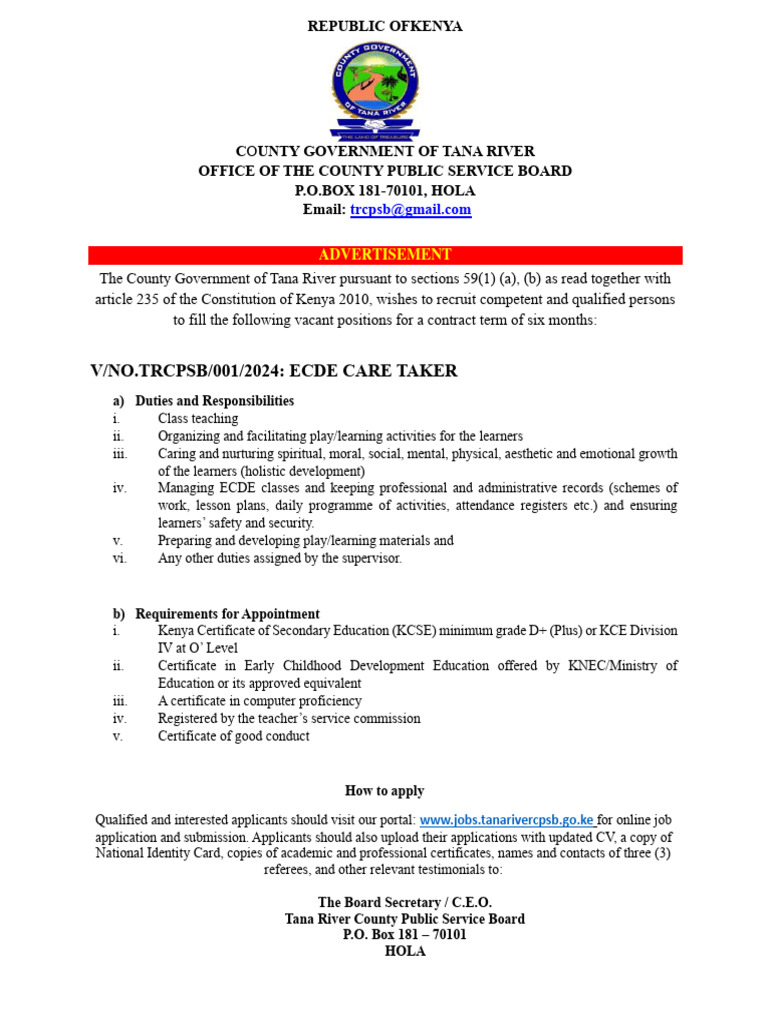 REPUBLIC OFKENYA

COUNTY GOVERNMENT OF TANA RIVER

THE LAND OF TREASURE

COUNTY GOVERNMENT OF TANA RIVER
OFFICE OF THE COUNTY PUBLIC SERVICE BOARD
P.O.BOX 181-70101, HOLA
Email: trcpsb@gmail.com

ADVERTISEMENT

The County Government of Tana River pursuant to sections 59(1) (a), (b) as read together with article 235 of the Constitution of Kenya 2010, wishes to recruit competent and qualified persons to fill the following vacant positions for a contract term of six months:

V/NO.TRCPSB/001/2024: ECDE CARE TAKER

a) Duties and Responsibilities
i. Class teaching
ii. Organizing and facilitating play/learning activities for the learners
iii. Caring and nurturing spiritual, moral, social, mental, physical, aesthetic and emotional growth of the learners (holistic development)
iv. Managing ECDE classes and keeping professional and administrative records (schemes of work, lesson plans, daily programme of activities, attendance registers etc.) and ensuring learners' safety and security.
v. Preparing and developing play/learning materials and
vi. Any other duties assigned by the supervisor.

b) Requirements for Appointment
i. Kenya Certificate of Secondary Education (KCSE) minimum grade D+ (Plus) or KCE Division IV at O' Level
ii. Certificate in Early Childhood Development Education offered by KNEC/Ministry of Education or its approved equivalent
iii. A certificate in computer proficiency
iv. Registered by the teacher's service commission
v. Certificate of good conduct

How to apply

Qualified and interested applicants should visit our portal: www.jobs.tanarivercpsb.go.ke for online job application and submission. Applicants should also upload their applications with updated CV, a copy of National Identity Card, copies of academic and professional certificates, names and contacts of three (3) referees, and other relevant testimonials to:

The Board Secretary / C.E.O.
Tana River County Public Service Board
P.O. Box 181 – 70101
HOLA